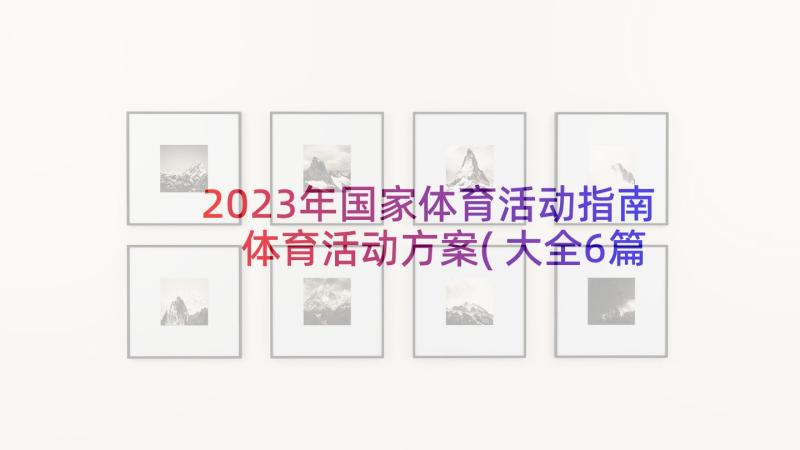 2023年国家体育活动指南 体育活动方案(大全6篇